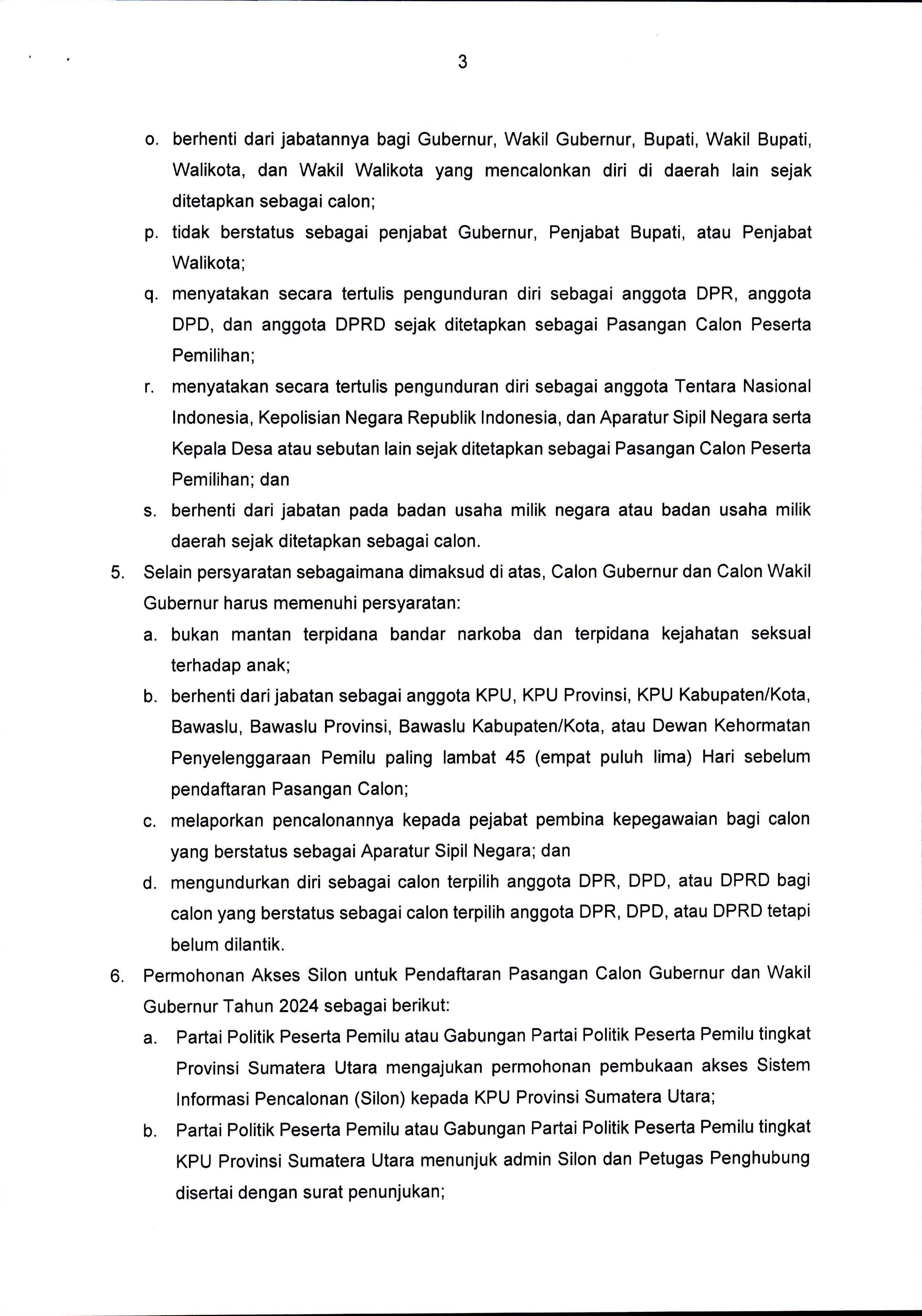 3

o. berhenti dari jabatannya bagi Gubernur, Wakil Gubernur, Bupati, Wakil Bupati, Walikota, dan Wakil Walikota yang mencalonkan diri di daerah lain sejak ditetapkan sebagai calon;

p. tidak berstatus sebagai penjabat Gubernur, Penjabat Bupati, atau Penjabat Walikota;

q. menyatakan secara tertulis pengunduran diri sebagai anggota DPR, anggota DPD, dan anggota DPRD sejak ditetapkan sebagai Pasangan Calon Peserta Pemilihan;

r. menyatakan secara tertulis pengunduran diri sebagai anggota Tentara Nasional Indonesia, Kepolisian Negara Republik Indonesia, dan Aparatur Sipil Negara serta Kepala Desa atau sebutan lain sejak ditetapkan sebagai Pasangan Calon Peserta Pemilihan; dan

s. berhenti dari jabatan pada badan usaha milik negara atau badan usaha milik daerah sejak ditetapkan sebagai calon.

5. Selain persyaratan sebagaimana dimaksud di atas, Calon Gubernur dan Calon Wakil Gubernur harus memenuhi persyaratan:

a. bukan mantan terpidana bandar narkoba dan terpidana kejahatan seksual terhadap anak;

b. berhenti dari jabatan sebagai anggota KPU, KPU Provinsi, KPU Kabupaten/Kota, Bawaslu, Bawaslu Provinsi, Bawaslu Kabupaten/Kota, atau Dewan Kehormatan Penyelenggaraan Pemilu paling lambat 45 (empat puluh lima) Hari sebelum pendaftaran Pasangan Calon;

c. melaporkan pencalonannya kepada pejabat pembina kepegawaian bagi calon yang berstatus sebagai Aparatur Sipil Negara; dan

d. mengundurkan diri sebagai calon terpilih anggota DPR, DPD, atau DPRD bagi calon yang berstatus sebagai calon terpilih anggota DPR, DPD, atau DPRD tetapi belum dilantik.

6. Permohonan Akses Silon untuk Pendaftaran Pasangan Calon Gubernur dan Wakil Gubernur Tahun 2024 sebagai berikut:

a. Partai Politik Peserta Pemilu atau Gabungan Partai Politik Peserta Pemilu tingkat Provinsi Sumatera Utara mengajukan permohonan pembukaan akses Sistem Informasi Pencalonan (Silon) kepada KPU Provinsi Sumatera Utara;

b. Partai Politik Peserta Pemilu atau Gabungan Partai Politik Peserta Pemilu tingkat KPU Provinsi Sumatera Utara menunjuk admin Silon dan Petugas Penghubung disertai dengan surat penunjukan;